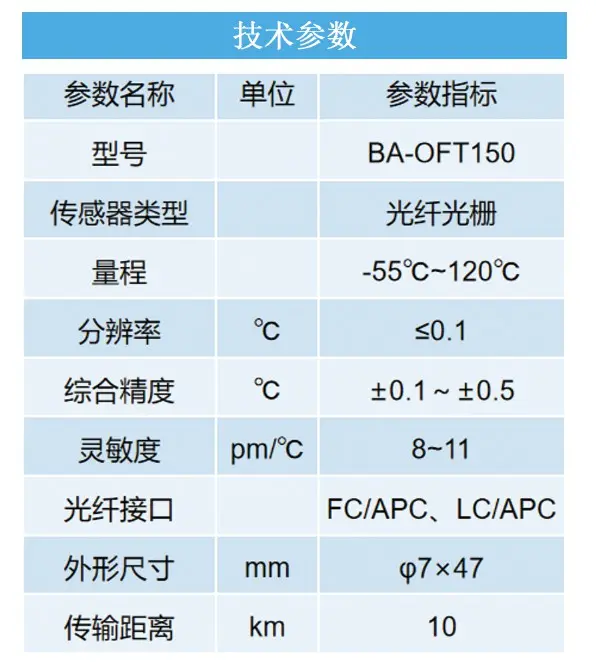 技术参数

| 参数名称 | 单位 | 参数指标 |
|---|---|---|
| 型号 | | BA-OFT150 |
| 传感器类型 | | 光纤光栅 |
| 量程 | | -55℃~120℃ |
| 分辨率 | ℃ | ≤0.1 |
| 综合精度 | ℃ | ±0.1 ~ ±0.5 |
| 灵敏度 | pm/℃ | 8~11 |
| 光纤接口 | | FC/APC、LC/APC |
| 外形尺寸 | mm | φ7×47 |
| 传输距离 | km | 10 |